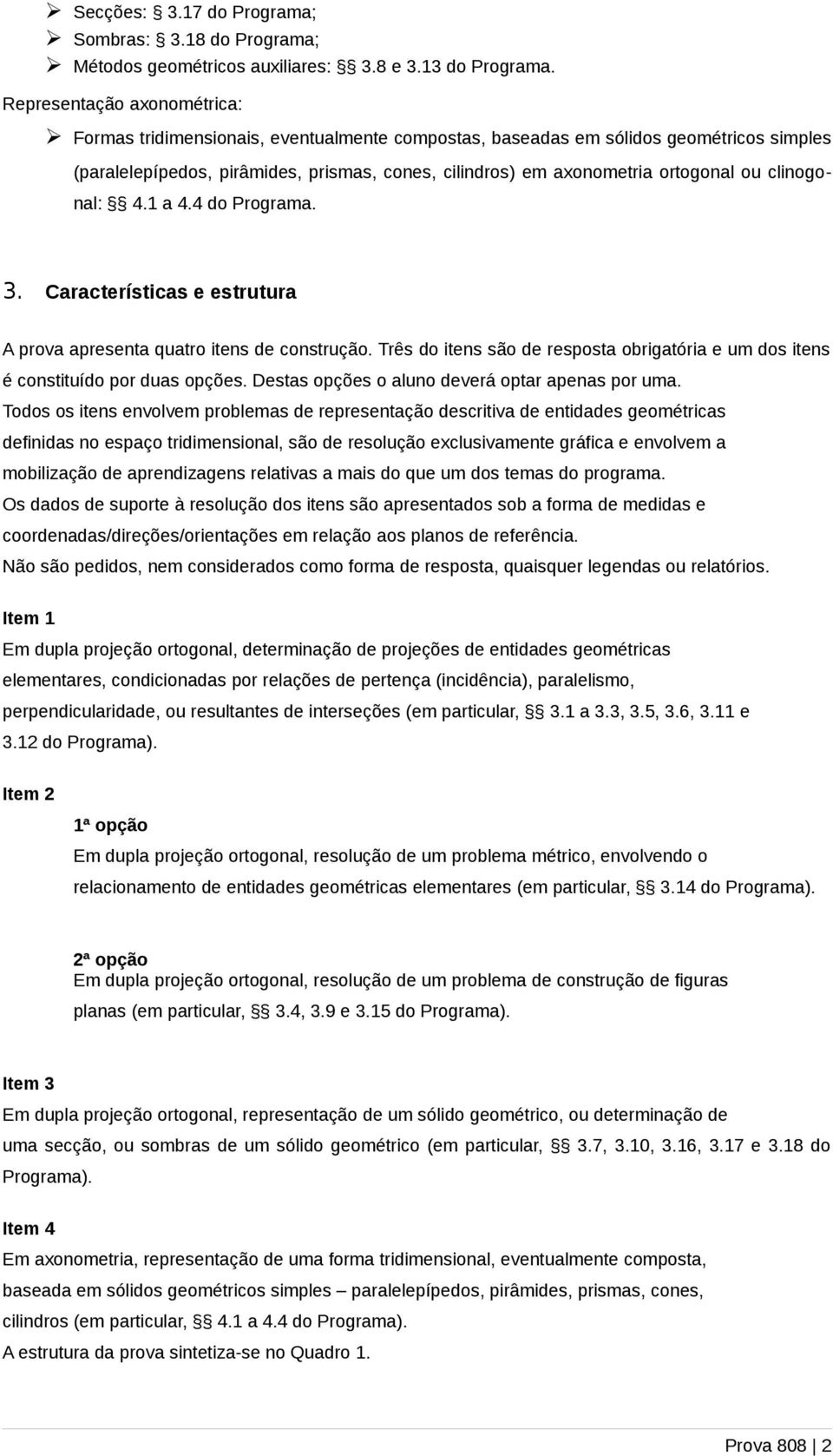 ➢ Secções: § 3.17 do Programa;
➢ Sombras: § 3.18 do Programa;
➢ Métodos geométricos auxiliares: §§ 3.8 e 3.13 do Programa.

Representação axonométrica:

➢ Formas tridimensionais, eventualmente compostas, baseadas em sólidos geométricos simples (paralelepípedos, pirâmides, prismas, cones, cilindros) em axonometria ortogonal ou clinogonal: §§ 4.1 a 4.4 do Programa.

3. Características e estrutura

A prova apresenta quatro itens de construção. Três do itens são de resposta obrigatória e um dos itens é constituído por duas opções. Destas opções o aluno deverá optar apenas por uma.

Todos os itens envolvem problemas de representação descritiva de entidades geométricas definidas no espaço tridimensional, são de resolução exclusivamente gráfica e envolvem a mobilização de aprendizagens relativas a mais do que um dos temas do programa.

Os dados de suporte à resolução dos itens são apresentados sob a forma de medidas e coordenadas/direções/orientações em relação aos planos de referência.

Não são pedidos, nem considerados como forma de resposta, quaisquer legendas ou relatórios.

Item 1

Em dupla projeção ortogonal, determinação de projeções de entidades geométricas elementares, condicionadas por relações de pertença (incidência), paralelismo, perpendicularidade, ou resultantes de interseções (em particular, §§ 3.1 a 3.3, 3.5, 3.6, 3.11 e 3.12 do Programa).

Item 2

1ª opção

Em dupla projeção ortogonal, resolução de um problema métrico, envolvendo o relacionamento de entidades geométricas elementares (em particular, §§ 3.14 do Programa).

2ª opção

Em dupla projeção ortogonal, resolução de um problema de construção de figuras planas (em particular, §§ 3.4, 3.9 e 3.15 do Programa).

Item 3

Em dupla projeção ortogonal, representação de um sólido geométrico, ou determinação de uma secção, ou sombras de um sólido geométrico (em particular, §§ 3.7, 3.10, 3.16, 3.17 e 3.18 do Programa).

Item 4

Em axonometria, representação de uma forma tridimensional, eventualmente composta, baseada em sólidos geométricos simples – paralelepípedos, pirâmides, prismas, cones, cilindros (em particular, §§ 4.1 a 4.4 do Programa).

A estrutura da prova sintetiza-se no Quadro 1.

Prova 808 | 2